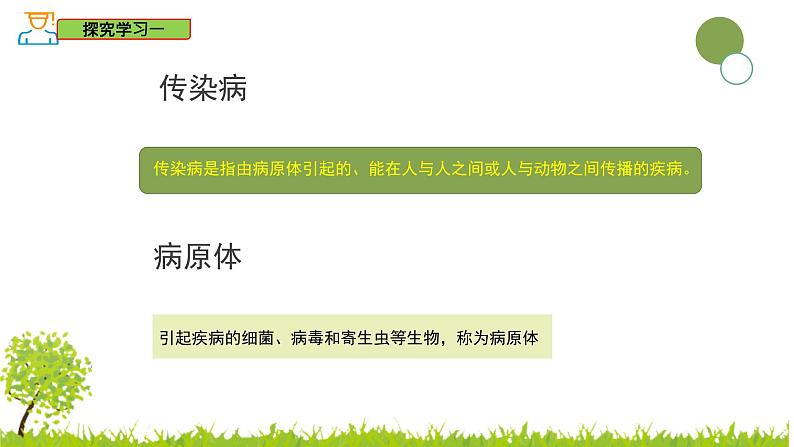 探究学习一

传染病

传染病是指由病原体引起的、能在人与人之间或人与动物之间传播的疾病。

病原体

引起疾病的细菌、病毒和寄生虫等生物，称为病原体